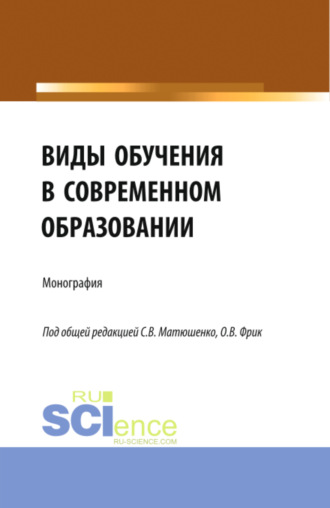 ВИДЫ ОБУЧЕНИЯ В СОВРЕМЕННОМ ОБРАЗОВАНИИ

Монография

Под общей редакцией С.В. Матюшенко, О.В. Фрик

RU
SCIence
RU-SCIENCE.COM